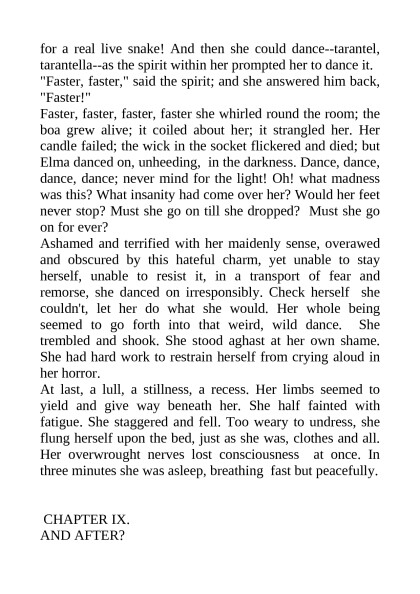 for a real live snake! And then she could dance--tarantel, tarantella--as the spirit within her prompted her to dance it. "Faster, faster," said the spirit; and she answered him back, "Faster!"
Faster, faster, faster, faster she whirled round the room; the boa grew alive; it coiled about her; it strangled her. Her candle failed; the wick in the socket flickered and died; but Elma danced on, unheeding, in the darkness. Dance, dance, dance, dance; never mind for the light! Oh! what madness was this? What insanity had come over her? Would her feet never stop? Must she go on till she dropped? Must she go on for ever?
Ashamed and terrified with her maidenly sense, overawed and obscured by this hateful charm, yet unable to stay herself, unable to resist it, in a transport of fear and remorse, she danced on irresponsibly. Check herself she couldn't, let her do what she would. Her whole being seemed to go forth into that weird, wild dance. She trembled and shook. She stood aghast at her own shame. She had hard work to restrain herself from crying aloud in her horror.
At last, a lull, a stillness, a recess. Her limbs seemed to yield and give way beneath her. She half fainted with fatigue. She staggered and fell. Too weary to undress, she flung herself upon the bed, just as she was, clothes and all. Her overwrought nerves lost consciousness at once. In three minutes she was asleep, breathing fast but peacefully.

CHAPTER IX.
AND AFTER?